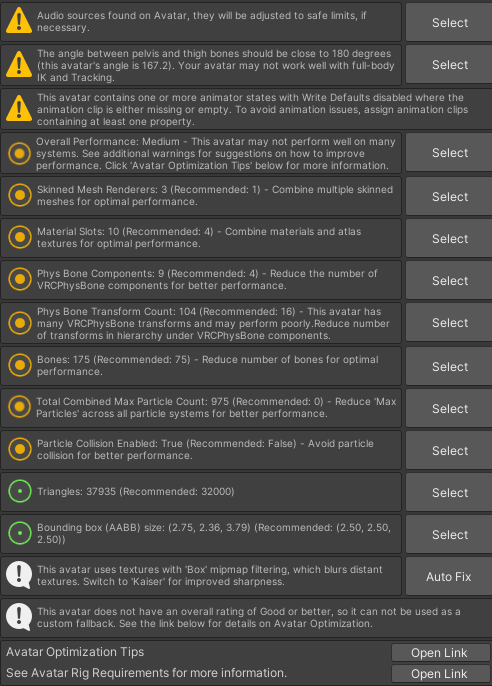 Audio sources found on Avatar, they will be adjusted to safe limits, if necessary.

Select

The angle between pelvis and thigh bones should be close to 180 degrees (this avatar's angle is 167.2). Your avatar may not work well with full-body IK and Tracking.

Select

This avatar contains one or more animator states with Write Defaults disabled where the animation clip is either missing or empty. To avoid animation issues, assign animation clips containing at least one property.

Overall Performance: Medium - This avatar may not perform well on many systems. See additional warnings for suggestions on how to improve performance. Click 'Avatar Optimization Tips' below for more information.

Select

Skinned Mesh Renderers: 3 (Recommended: 1) - Combine multiple skinned meshes for optimal performance.

Select

Material Slots: 10 (Recommended: 4) - Combine materials and atlas textures for optimal performance.

Select

Phys Bone Components: 9 (Recommended: 4) - Reduce the number of VRCPhysBone components for better performance.

Select

Phys Bone Transform Count: 104 (Recommended: 16) - This avatar has many VRCPhysBone transforms and may perform poorly.Reduce number of transforms in hierarchy under VRCPhysBone components.

Select

Bones: 175 (Recommended: 75) - Reduce number of bones for optimal performance.

Select

Total Combined Max Particle Count: 975 (Recommended: 0) - Reduce 'Max Particles' across all particle systems for better performance.

Select

Particle Collision Enabled: True (Recommended: False) - Avoid particle collision for better performance.

Select

Triangles: 37935 (Recommended: 32000)

Select

Bounding box (AABB) size: (2.75, 2.36, 3.79) (Recommended: (2.50, 2.50, 2.50))

Select

This avatar uses textures with 'Box' mipmap filtering, which blurs distant textures. Switch to 'Kaiser' for improved sharpness.

Auto Fix

This avatar does not have an overall rating of Good or better, so it can not be used as a custom fallback. See the link below for details on Avatar Optimization.

Avatar Optimization Tips

Open Link

See Avatar Rig Requirements for more information.

Open Link